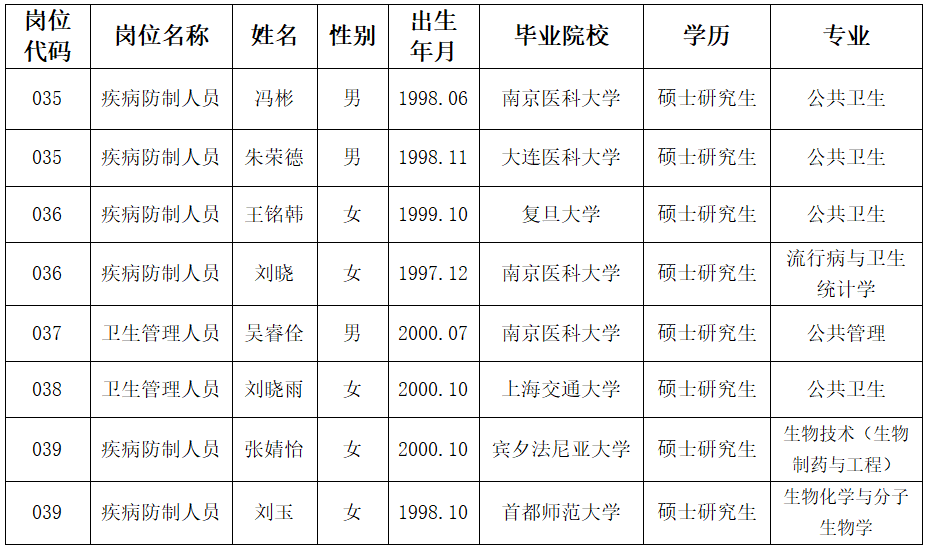 | 岗位代码 | 岗位名称 | 姓名 | 性别 | 出生年月 | 毕业院校 | 学历 | 专业 |
|---|---|---|---|---|---|---|---|
| 035 | 疾病防制人员 | 冯彬 | 男 | 1998.06 | 南京医科大学 | 硕士研究生 | 公共卫生 |
| 035 | 疾病防制人员 | 朱荣德 | 男 | 1998.11 | 大连医科大学 | 硕士研究生 | 公共卫生 |
| 036 | 疾病防制人员 | 王铭韩 | 女 | 1999.10 | 复旦大学 | 硕士研究生 | 公共卫生 |
| 036 | 疾病防制人员 | 刘晓 | 女 | 1997.12 | 南京医科大学 | 硕士研究生 | 流行病与卫生统计学 |
| 037 | 卫生管理人员 | 吴睿佺 | 男 | 2000.07 | 南京医科大学 | 硕士研究生 | 公共管理 |
| 038 | 卫生管理人员 | 刘晓雨 | 女 | 2000.10 | 上海交通大学 | 硕士研究生 | 公共卫生 |
| 039 | 疾病防制人员 | 张婧怡 | 女 | 2000.10 | 宾夕法尼亚大学 | 硕士研究生 | 生物技术（生物制药与工程） |
| 039 | 疾病防制人员 | 刘玉 | 女 | 1998.10 | 首都师范大学 | 硕士研究生 | 生物化学与分子生物学 |